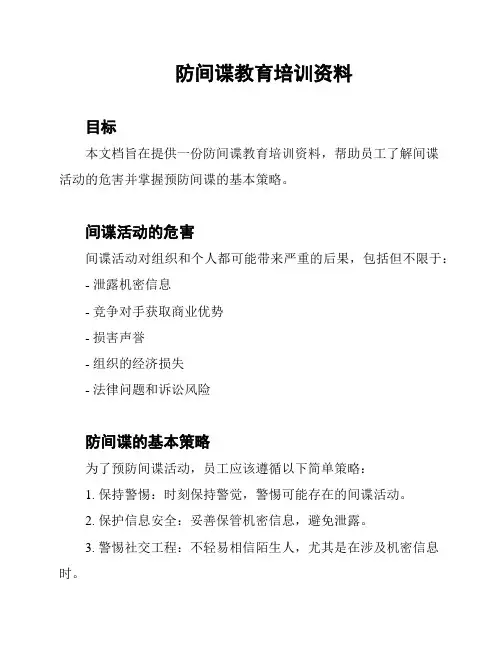 防间谍教育培训资料

目标

本文档旨在提供一份防间谍教育培训资料，帮助员工了解间谍活动的危害并掌握预防间谍的基本策略。

间谍活动的危害

间谍活动对组织和个人都可能带来严重的后果，包括但不限于：

- 泄露机密信息

- 竞争对手获取商业优势

- 损害声誉

- 组织的经济损失

- 法律问题和诉讼风险

防间谍的基本策略

为了预防间谍活动，员工应该遵循以下简单策略：

1. 保持警惕：时刻保持警觉，警惕可能存在的间谍活动。

2. 保护信息安全：妥善保管机密信息，避免泄露。

3. 警惕社交工程：不轻易相信陌生人，尤其是在涉及机密信息时。